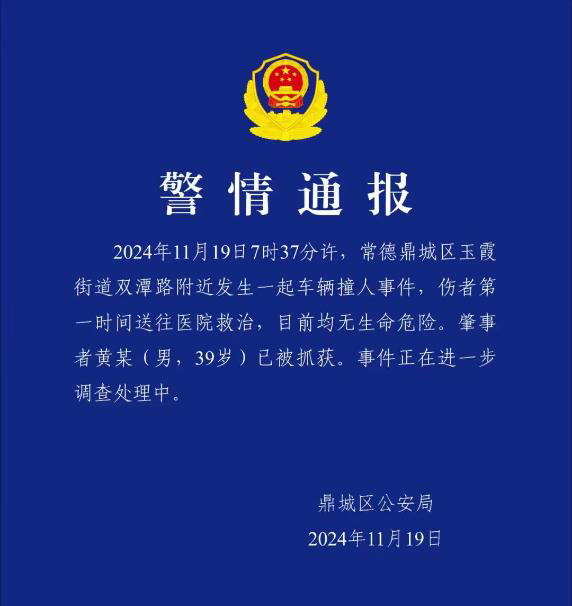 警情通报

2024年11月19日7时37分许，常德鼎城区玉霞街道双潭路附近发生一起车辆撞人事件，伤者第一时间送往医院救治，目前均无生命危险。肇事者黄某（男，39岁）已被抓获。事件正在进一步调查处理中。

鼎城区公安局
2024年11月19日